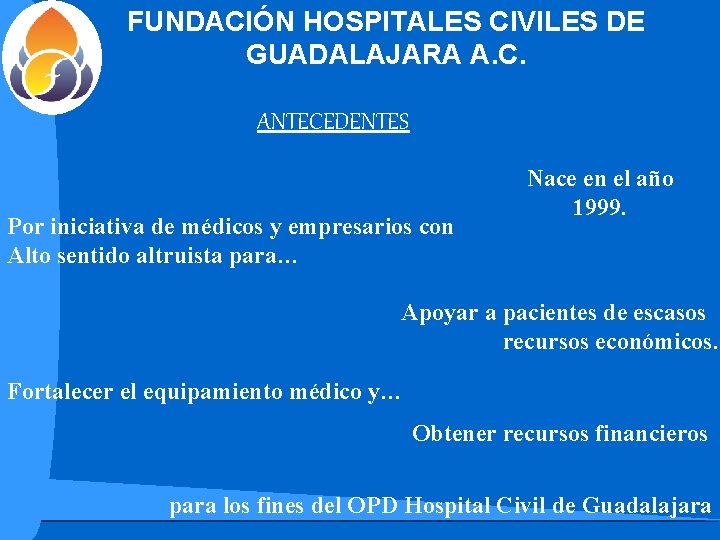 FUNDACIÓN HOSPITALES CIVILES DE GUADALAJARA A.C.

ANTECEDENTES

Nace en el año 1999.

Por iniciativa de médicos y empresarios con Alto sentido altruista para…

Apoyar a pacientes de escasos recursos económicos.

Fortalecer el equipamiento médico y…

Obtener recursos financieros

para los fines del OPD Hospital Civil de Guadalajara